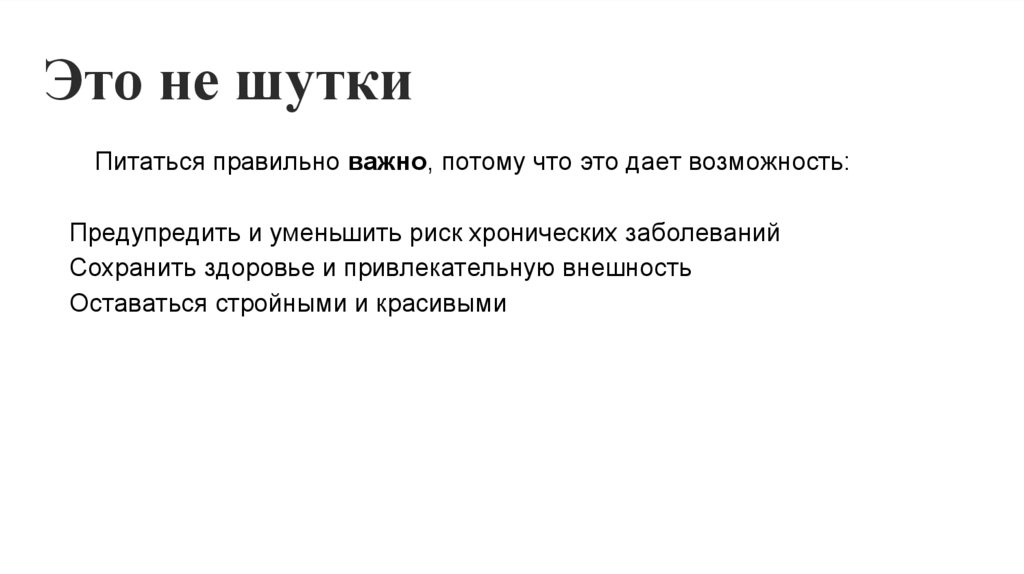 Это не шутки

Питаться правильно важно, потому что это дает возможность:

Предупредить и уменьшить риск хронических заболеваний
Сохранить здоровье и привлекательную внешность
Оставаться стройными и красивыми